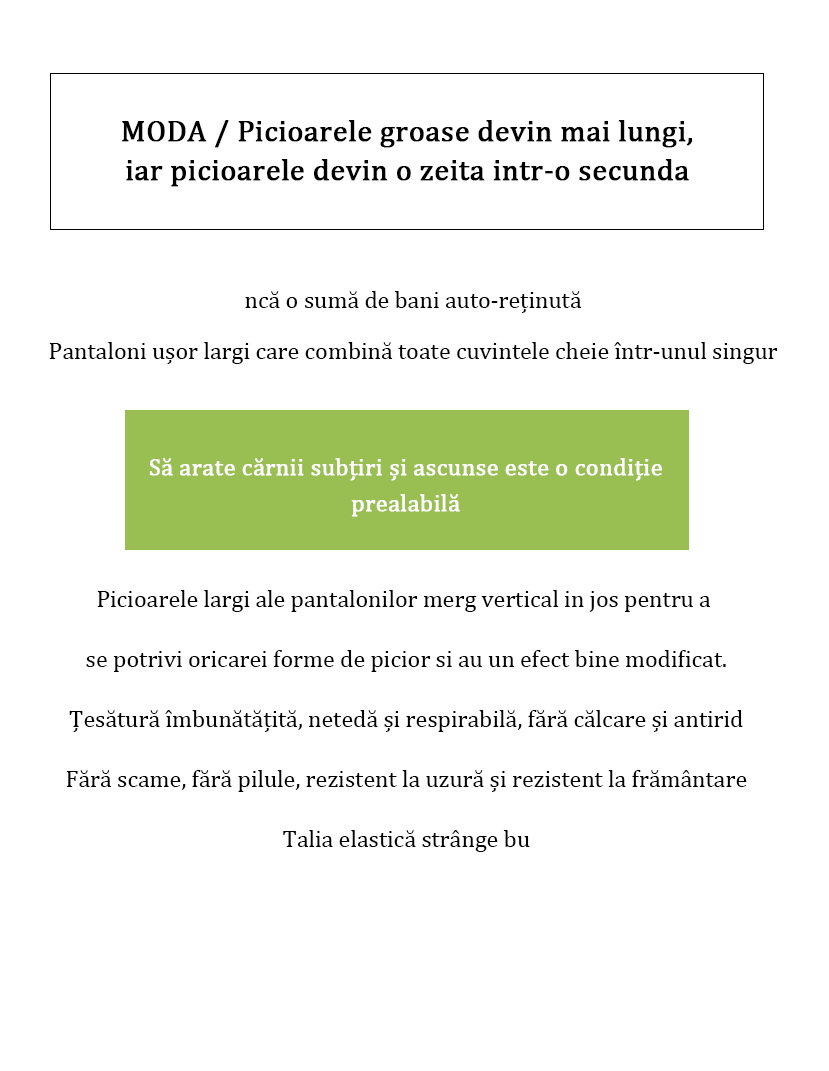 MODA / Picioarele groase devin mai lungi, iar picioarele devin o zeita intr-o secunda

ncă o sumă de bani auto-reținută

Pantaloni ușor largi care combină toate cuvintele cheie într-unul singur

Să arate cărnii subţiri şi ascunse este o condiţie prealabilă

Picioarele largi ale pantalonilor merg vertical in jos pentru a

se potrivi oricarei forme de picior si au un efect bine modificat.

Țesătură îmbunătățită, netedă și respirabilă, fără călcare și antirid

Fără scame, fără pilule, rezistent la uzură și rezistent la frământare

Talia elastică strânge bu